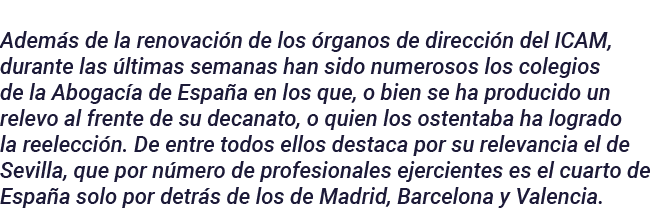 Además de la renovación de los órganos de dirección del ICAM, durante las últimas semanas han sido numerosos los colegios de la Abogacía de España en los que, o bien se ha producido un relevo al frente de su decanato, o quien los ostentaba ha logrado la reelección. De entre todos ellos destaca por su relevancia el de Sevilla, que por número de profesionales ejercientes es el cuarto de España solo por detrás de los de Madrid, Barcelona y Valencia.